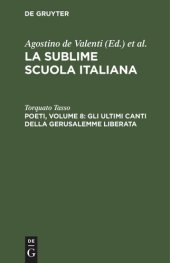 DE GRUYTER

Agostino de Valenti (Ed.) et al.
LA SUBLIME SCUOLA ITALIANA

Torquato Tasso
POETI, VOLUME 8: GLI ULTIMI CANTI DELLA GERUSALEMME LIBERATA

DE
G